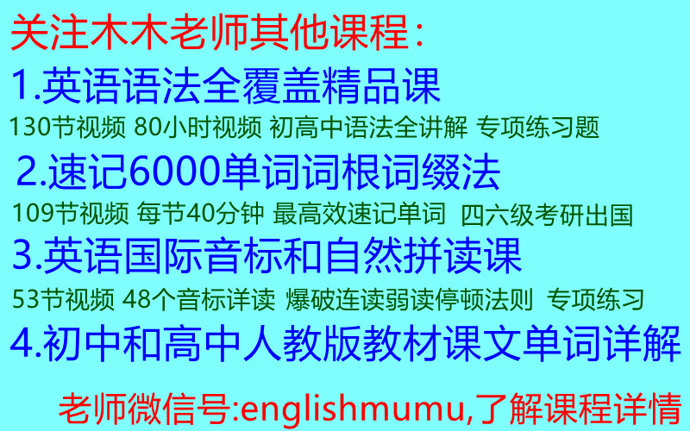 关注木木老师其他课程：

1.英语语法全覆盖精品课

130节视频 80小时视频 初高中语法全讲解 专项练习题

2.速记6000单词词根词缀法

109节视频 每节40分钟 最高效速记单词 四六级考研出国

3.英语国际音标和自然拼读课

53节视频 48个音标详读 爆破连读弱读停顿法则 专项练习

4.初中和高中人教版教材课文单词详解

老师微信号:englishmumu,了解课程详情